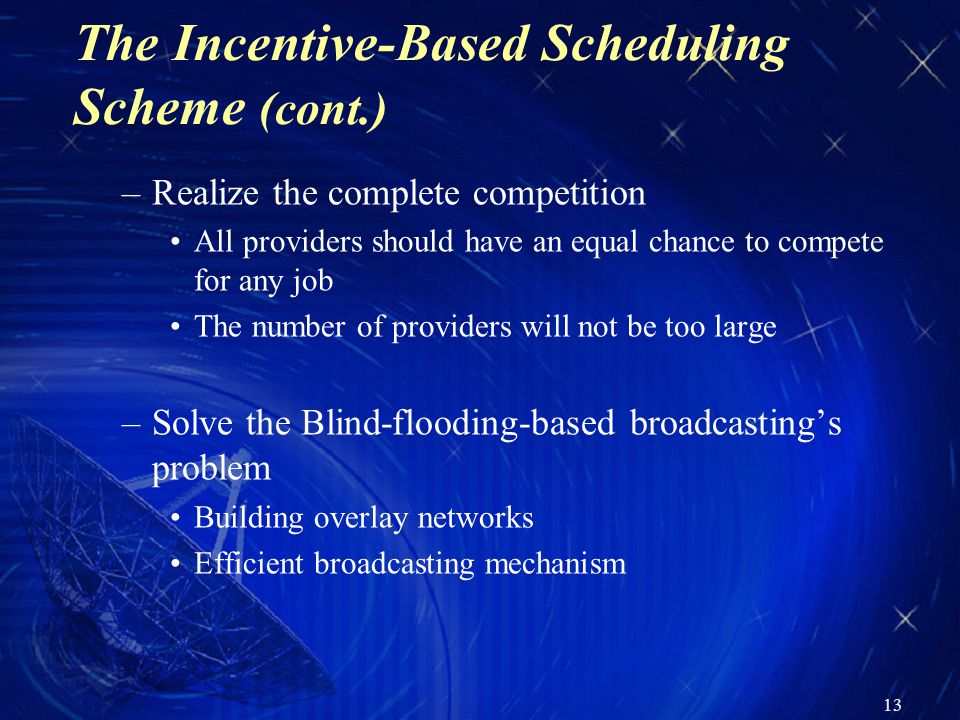 The Incentive-Based Scheduling Scheme (cont.)

– Realize the complete competition
• All providers should have an equal chance to compete for any job
• The number of providers will not be too large

– Solve the Blind-flooding-based broadcasting’s problem
• Building overlay networks
• Efficient broadcasting mechanism

13